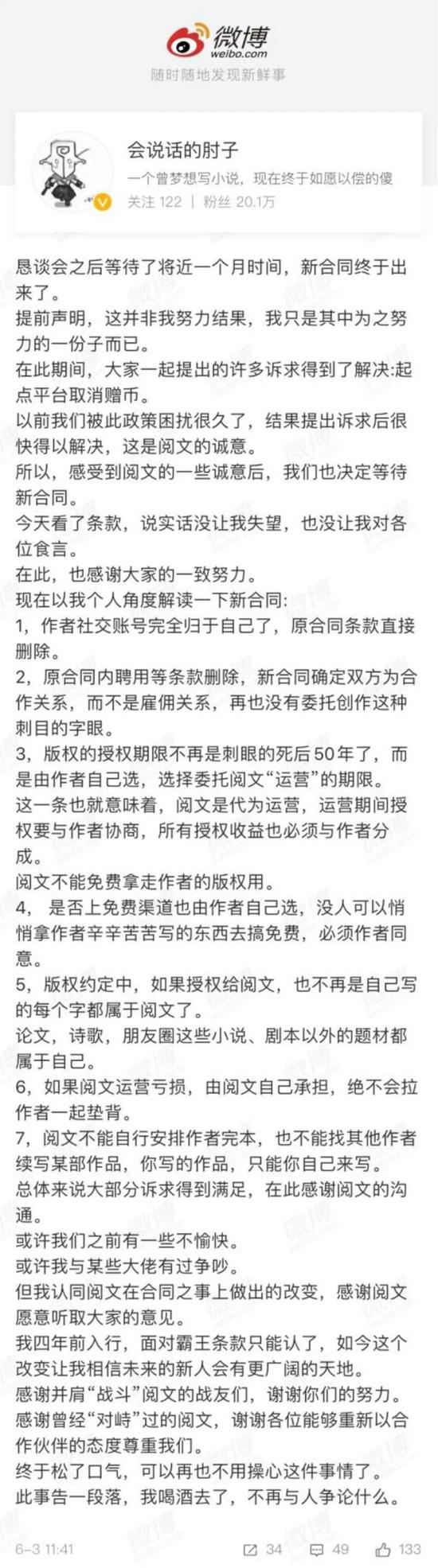 微博
weibo.com
随时随地发现新鲜事

会说话的肘子
一个曾梦想写小说，现在终于如愿以偿的傻
关注 122 | 粉丝 20.1万

恳谈会之后等待了将近一个月时间，新合同终于出来了。
提前声明，这并非我努力结果，我只是其中为之努力的一份子而已。
在此期间，大家一起提出的许多诉求得到了解决:起点平台取消赠币。
以前我们被此政策困扰很久了，结果提出诉求后很快得以解决，这是阅文的诚意。
所以，感受到阅文的一些诚意后，我们也决定等待新合同。
今天看了条款，说实话没让我失望，也没让我对各位食言。
在此，也感谢大家的一致努力。
现在以我个人角度解读一下新合同:
1，作者社交账号完全归于自己了，原合同条款直接删除。
2，原合同内聘用等条款删除，新合同确定双方为合作关系，而不是雇佣关系，再也没有委托创作这种刺目的字眼。
3，版权的授权期限不再是刺眼的死后50年了，而是由作者自己选，选择委托阅文“运营”的期限。
这一条也就意味着，阅文是代为运营，运营期间授权要与作者协商，所有授权收益也必须与作者分成。
阅文不能免费拿走作者的版权用。
4， 是否上免费渠道也由作者自己选，没人可以悄悄拿作者辛辛苦苦写的东西去搞免费，必须作者同意。
5，版权约定中，如果授权给阅文，也不再是自己写的每个字都属于阅文了。
论文，诗歌，朋友圈这些小说、剧本以外的题材都属于自己。
6，如果阅文运营亏损，由阅文自己承担，绝不会拉作者一起垫背。
7，阅文不能自行安排作者完本，也不能找其他作者续写某部作品，你写的作品，只能你自己来写。
总体来说大部分诉求得到满足，在此感谢阅文的沟通。
或许我们之前有一些不愉快。
或许我与某些大佬有过争吵。
但我认同阅文在合同之事上做出的改变，感谢阅文愿意听取大家的意见。
我四年前入行，面对霸王条款只能认了，如今这个改变让我相信未来的新人会有更广阔的天地。
感谢并肩“战斗”阅文的战友们，谢谢你们的努力。
感谢曾经“对峙”过的阅文，谢谢各位能够重新以合作伙伴的态度尊重我们。
终于松了口气，可以再也不用操心这件事情了。
此事告一段落，我喝酒去了，不再与人争论什么。

6-3 11:41 34 49 133